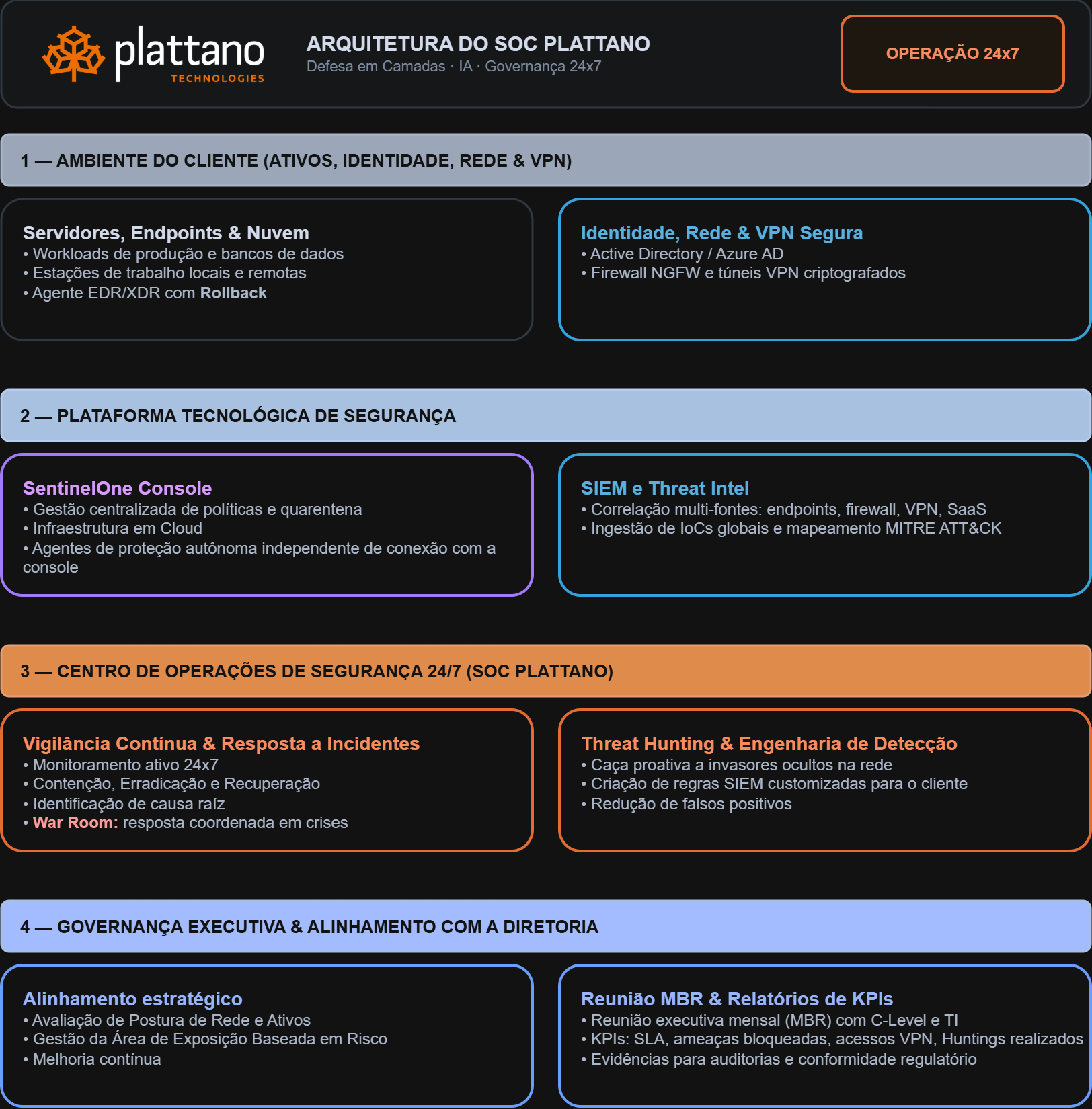 plattano
TECHNOLOGIES

ARQUITETURA DO SOC PLATTANO
Defesa em Camadas · IA · Governança 24x7

OPERAÇÃO 24x7

1 — AMBIENTE DO CLIENTE (ATIVOS, IDENTIDADE, REDE & VPN)

Servidores, Endpoints & Nuvem
• Workloads de produção e bancos de dados
• Estações de trabalho locais e remotas
• Agente EDR/XDR com Rollback

Identidade, Rede & VPN Segura
• Active Directory / Azure AD
• Firewall NGFW e túneis VPN criptografados

2 — PLATAFORMA TECNOLÓGICA DE SEGURANÇA

SentinelOne Console
• Gestão centralizada de políticas e quarentena
• Infraestrutura em Cloud
• Agentes de proteção autônoma independente de conexão com a console

SIEM e Threat Intel
• Correlação multi-fontes: endpoints, firewall, VPN, SaaS
• Ingestão de IoCs globais e mapeamento MITRE ATT&CK

3 — CENTRO DE OPERAÇÕES DE SEGURANÇA 24/7 (SOC PLATTANO)

Vigilância Contínua & Resposta a Incidentes
• Monitoramento ativo 24x7
• Contenção, Erradicação e Recuperação
• Identificação de causa raíz
• War Room: resposta coordenada em crises

Threat Hunting & Engenharia de Detecção
• Caça proativa a invasores ocultos na rede
• Criação de regras SIEM customizadas para o cliente
• Redução de falsos positivos

4 — GOVERNANÇA EXECUTIVA & ALINHAMENTO COM A DIRETORIA

Alinhamento estratégico
• Avaliação de Postura de Rede e Ativos
• Gestão da Área de Exposição Baseada em Risco
• Melhoria contínua

Reunião MBR & Relatórios de KPIs
• Reunião executiva mensal (MBR) com C-Level e TI
• KPIs: SLA, ameaças bloqueadas, acessos VPN, Huntings realizados
• Evidências para auditorias e conformidade regulatório